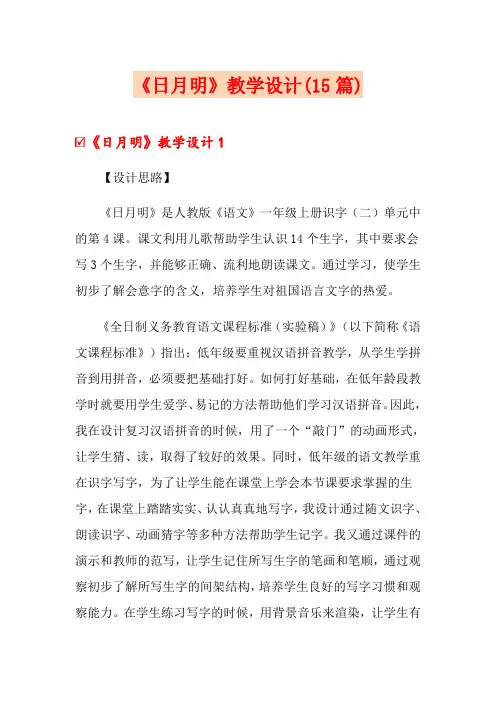 《日月明》教学设计(15篇)

☑《日月明》教学设计1

【设计思路】

《日月明》是人教版《语文》一年级上册识字（二）单元中的第4课。课文利用儿歌帮助学生认识14个生字，其中要求会写3个生字，并能够正确、流利地朗读课文。通过学习，使学生初步了解会意字的含义，培养学生对祖国语言文字的热爱。

《全日制义务教育语文课程标准（实验稿）》（以下简称《语文课程标准》）指出：低年级要重视汉语拼音教学，从学生学拼音到用拼音，必须要把基础打好。如何打好基础，在低年龄段教学时就要用学生爱学、易记的方法帮助他们学习汉语拼音。因此，我在设计复习汉语拼音的时候，用了一个“敲门”的动画形式，让学生猜、读，取得了较好的效果。同时，低年级的语文教学重在识字写字，为了让学生能在课堂上学会本节课要求掌握的生字，在课堂上踏踏实实、认认真真地写字，我设计通过随文识字、朗读识字、动画猜字等多种方法帮助学生记字。我又通过课件的演示和教师的范写，让学生记住所写生字的笔画和笔顺，通过观察初步了解所写生字的间架结构，培养学生良好的写字习惯和观察能力。在学生练习写字的时候，用背景音乐来渲染，让学生有